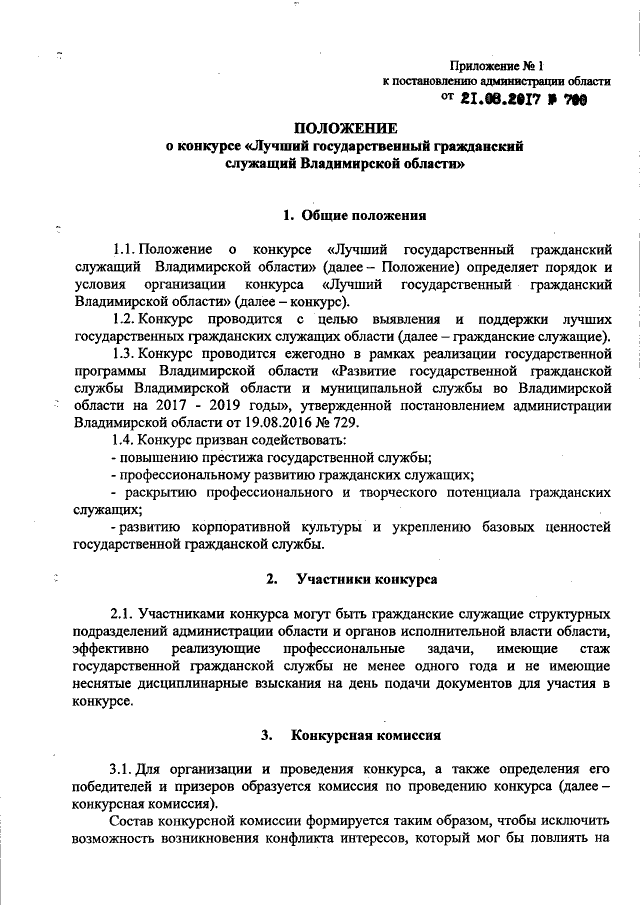 Приложение № 1
к постановлению администрации области
от 21.08.2017 № 700

ПОЛОЖЕНИЕ
о конкурсе «Лучший государственный гражданский служащий Владимирской области»

1. Общие положения

1.1. Положение о конкурсе «Лучший государственный гражданский служащий Владимирской области» (далее – Положение) определяет порядок и условия организации конкурса «Лучший государственный гражданский Владимирской области» (далее – конкурс).

1.2. Конкурс проводится с целью выявления и поддержки лучших государственных гражданских служащих области (далее – гражданские служащие).

1.3. Конкурс проводится ежегодно в рамках реализации государственной программы Владимирской области «Развитие государственной гражданской службы Владимирской области и муниципальной службы во Владимирской области на 2017 - 2019 годы», утвержденной постановлением администрации Владимирской области от 19.08.2016 № 729.

1.4. Конкурс призван содействовать:
- повышению престижа государственной службы;
- профессиональному развитию гражданских служащих;
- раскрытию профессионального и творческого потенциала гражданских служащих;
- развитию корпоративной культуры и укреплению базовых ценностей государственной гражданской службы.

2. Участники конкурса

2.1. Участниками конкурса могут быть гражданские служащие структурных подразделений администрации области и органов исполнительной власти области, эффективно реализующие профессиональные задачи, имеющие стаж государственной гражданской службы не менее одного года и не имеющие неснятые дисциплинарные взыскания на день подачи документов для участия в конкурсе.

3. Конкурсная комиссия

3.1. Для организации и проведения конкурса, а также определения его победителей и призеров образуется комиссия по проведению конкурса (далее – конкурсная комиссия).

Состав конкурсной комиссии формируется таким образом, чтобы исключить возможность возникновения конфликта интересов, который мог бы повлиять на